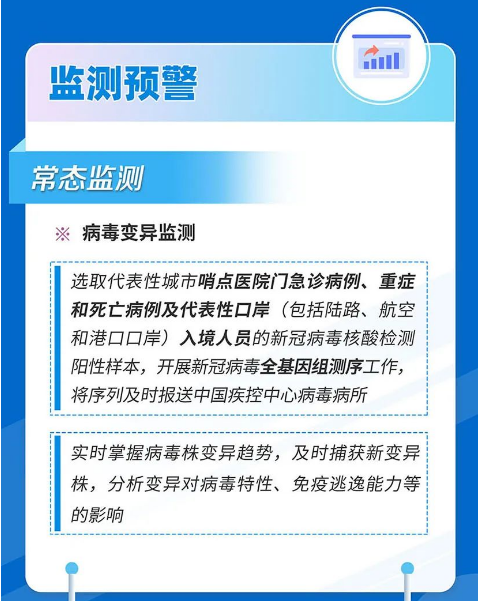 监测预警

常态监测

※ 病毒变异监测

选取代表性城市哨点医院门急诊病例、重症和死亡病例及代表性口岸（包括陆路、航空和港口口岸）入境人员的新冠病毒核酸检测阳性样本，开展新冠病毒全基因组测序工作，将序列及时报送中国疾控中心病毒病所

实时掌握病毒株变异趋势，及时捕获新变异株，分析变异对病毒特性、免疫逃逸能力等的影响